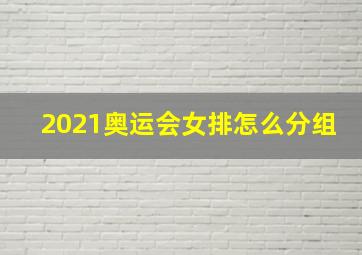 2021奥运会女排怎么分组